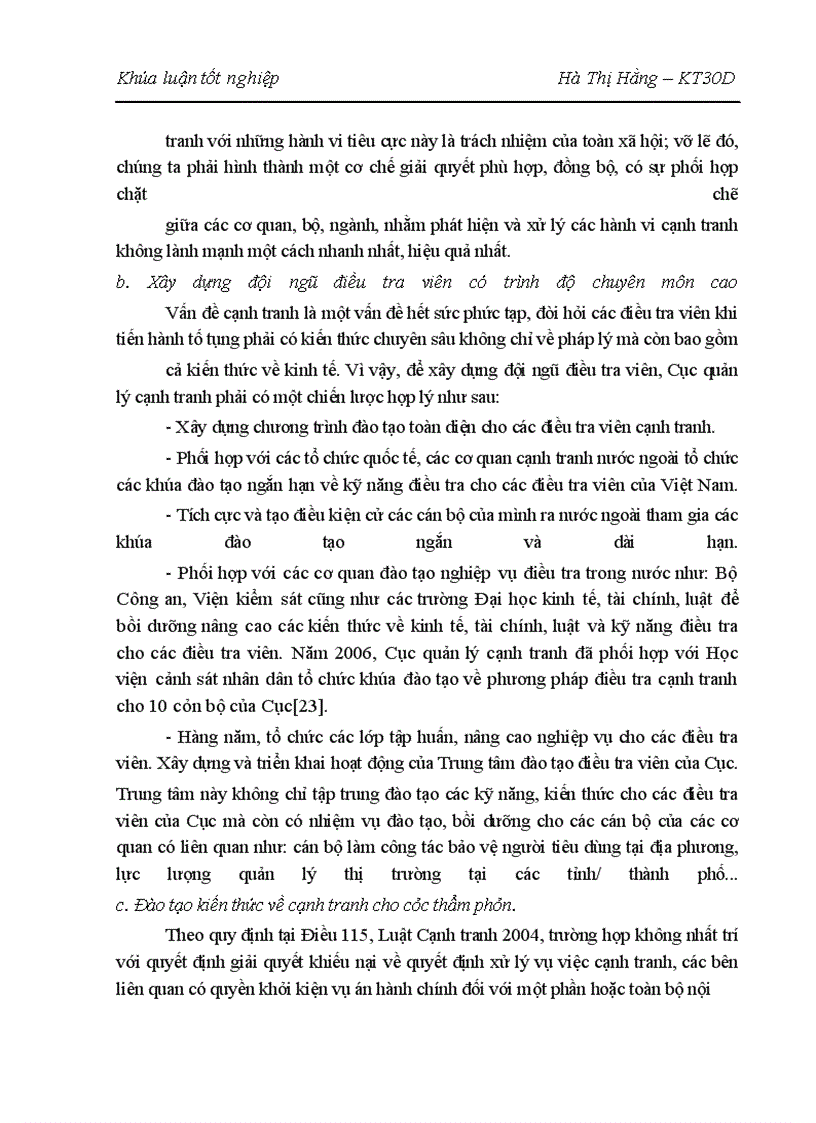 Khúa luận tốt nghiệp    Hà Thị Hằng – KT30D

tranh với những hành vi tiêu cực này là trách nhiệm của toàn xã hội; vỡ lẽ đó, chúng ta phải hình thành một cơ chế giải quyết phù hợp, đồng bộ, có sự phối hợp chặt chẽ

giữa các cơ quan, bộ, ngành, nhằm phát hiện và xử lý các hành vi cạnh tranh không lành mạnh một cách nhanh nhất, hiệu quả nhất.

b. Xây dựng đội ngũ điều tra viên có trình độ chuyên môn cao

Vấn đề cạnh tranh là một vấn đề hết sức phức tạp, đòi hỏi các điều tra viên khi tiến hành tố tụng phải có kiến thức chuyên sâu không chỉ về pháp lý mà còn bao gồm cả kiến thức về kinh tế. Vì vậy, để xây dựng đội ngũ điều tra viên, Cục quản lý cạnh tranh phải có một chiến lược hợp lý như sau:

- Xây dựng chương trình đào tạo toàn diện cho các điều tra viên cạnh tranh.

- Phối hợp với các tổ chức quốc tế, các cơ quan cạnh tranh nước ngoài tổ chức các khúa đào tạo ngắn hạn về kỹ năng điều tra cho các điều tra viên của Việt Nam.

- Tích cực và tạo điều kiện cử các cán bộ của mình ra nước ngoài tham gia các khúa đào tạo ngắn và dài hạn.

- Phối hợp với các cơ quan đào tạo nghiệp vụ điều tra trong nước như: Bộ Công an, Viện kiểm sát cũng như các trường Đại học kinh tế, tài chính, luật để bồi dưỡng nâng cao các kiến thức về kinh tế, tài chính, luật và kỹ năng điều tra cho các điều tra viên. Năm 2006, Cục quản lý cạnh tranh đã phối hợp với Học viện cảnh sát nhân dân tổ chức khúa đào tạo về phương pháp điều tra cạnh tranh cho 10 cỏn bộ của Cục[23].

- Hàng năm, tổ chức các lớp tập huấn, nâng cao nghiệp vụ cho các điều tra viên. Xây dựng và triển khai hoạt động của Trung tâm đào tạo điều tra viên của Cục. Trung tâm này không chỉ tập trung đào tạo các kỹ năng, kiến thức cho các điều tra viên của Cục mà còn có nhiệm vụ đào tạo, bồi dưỡng cho các cán bộ của các cơ quan có liên quan như: cán bộ làm công tác bảo vệ người tiêu dùng tại địa phương, lực lượng quản lý thị trường tại các tỉnh/ thành phố...

c. Đào tạo kiến thức về cạnh tranh cho cỏc thẩm phỏn.

Theo quy định tại Điều 115, Luật Cạnh tranh 2004, trường hợp không nhất trí với quyết định giải quyết khiếu nại về quyết định xử lý vụ việc cạnh tranh, các bên liên quan có quyền khởi kiện vụ án hành chính đối với một phần hoặc toàn bộ nội